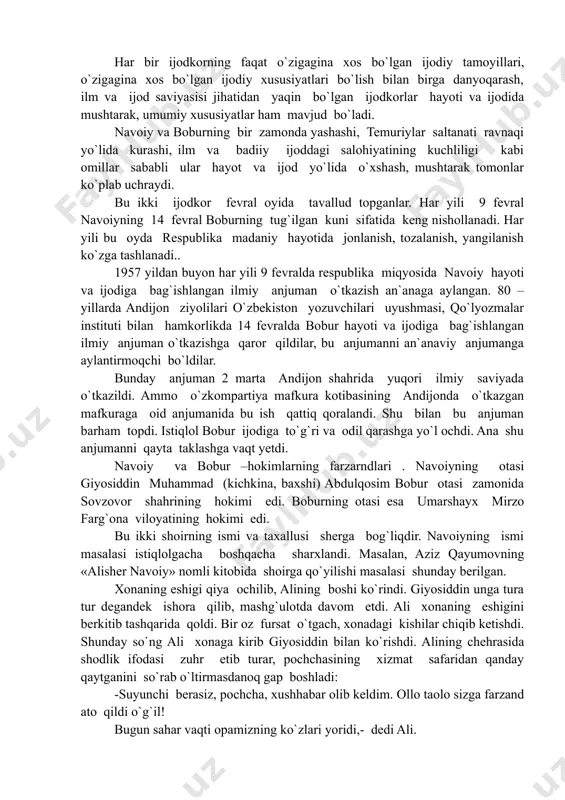 Har bir ijodkorning faqat o`zigagina xos bo`lgan ijodiy tamoyillari, o`zigagina xos bo`lgan ijodiy xususiyatlari bo`lish bilan birga danyoqarash, ilm va ijod saviyasisi jihatidan yaqin bo`lgan ijodkorlar hayoti va ijodida mushtarak, umumiy xususiyatlar ham mavjud bo`ladi.

Navoiy va Boburning bir zamonda yashashi, Temuriylar saltanati ravnaqi yo`lida kurashi, ilm va badiiy ijoddagi salohiyatining kuchliligi kabi omillar sababli ular hayot va ijod yo`lida o`xshash, mushtarak tomonlar ko`plab uchraydi.

Bu ikki ijodkor fevral oyida tavallud topganlar. Har yili 9 fevral Navoiyning 14 fevral Boburning tug`ilgan kuni sifatida keng nishollanadi. Har yili bu oyda Respublika madaniy hayotida jonlanish, tozalanish, yangilanish ko`zga tashlanadi..

1957 yildan buyon har yili 9 fevralda respublika miqyosida Navoiy hayoti va ijodiga bag`ishlangan ilmiy anjuman o`tkazish an`anaga aylangan. 80 – yillarda Andijon ziyolilari O`zbekiston yozuvchilari uyushmasi, Qo`lyozmalar instituti bilan hamkorlikda 14 fevralda Bobur hayoti va ijodiga bag`ishlangan ilmiy anjuman o`tkazishga qaror qildilar, bu anjumanni an`anaviy anjumanga aylantirmoqchi bo`ldilar.

Bunday anjuman 2 marta Andijon shahrida yuqori ilmiy saviyada o`tkazildi. Ammo o`zkompartiya mafkura kotibasining Andijonda o`tkazgan mafkuraga oid anjumanida bu ish qattiq qoralandi. Shu bilan bu anjuman barham topdi. Istiqlol Bobur ijodiga to`g`ri va odil qarashga yo`l ochdi. Ana shu anjumanni qayta taklashga vaqt yetdi.

Navoiy va Bobur –hokimlarning farzarndlari . Navoiyning otasi Giyosiddin Muhammad (kichkina, baxshi) Abdulqosim Bobur otasi zamonida Sovzovor shahrining hokimi edi. Boburning otasi esa Umarshayx Mirzo Farg`ona viloyatining hokimi edi.

Bu ikki shoirning ismi va taxallusi sherga bog`liqdir. Navoiyning ismi masalasi istiqlolgacha boshqacha sharxlandi. Masalan, Aziz Qayumovning «Alisher Navoiy» nomli kitobida shoirga qo`yilishi masalasi shunday berilgan.

Xonaning eshigi qiya ochilib, Alining boshi ko`rindi. Giyosiddin unga tura tur degandek ishora qilib, mashg`ulotda davom etdi. Ali xonaning eshigini berkitib tashqarida qoldi. Bir oz fursat o`tgach, xonadagi kishilar chiqib ketishdi. Shunday so`ng Ali xonaga kirib Giyosiddin bilan ko`rishdi. Alining chehrasida shodlik ifodasi zuhr etib turar, pochchasining xizmat safaridan qanday qaytganini so`rab o`ltirmasdanoq gap boshladi:

-Suyunchi berasiz, pochcha, xushhabar olib keldim. Ollo taolo sizga farzand ato qildi o`g`il!

Bugun sahar vaqti opamizning ko`zlari yoridi,- dedi Ali.